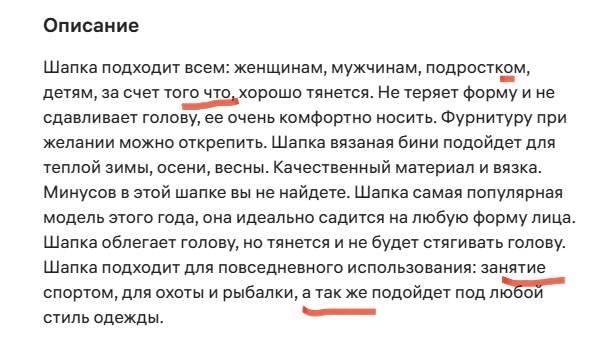 Описание

Шапка подходит всем: женщинам, мужчинам, подростком, детям, за счет того что, хорошо тянется. Не теряет форму и не сдавливает голову, ее очень комфортно носить. Фурнитуру при желании можно открепить. Шапка вязаная бини подойдет для теплой зимы, осени, весны. Качественный материал и вязка. Минусов в этой шапке вы не найдете. Шапка самая популярная модель этого года, она идеально садится на любую форму лица. Шапка облегает голову, но тянется и не будет стягивать голову. Шапка подходит для повседневного использования: занятие спортом, для охоты и рыбалки, а так же подойдет под любой стиль одежды.